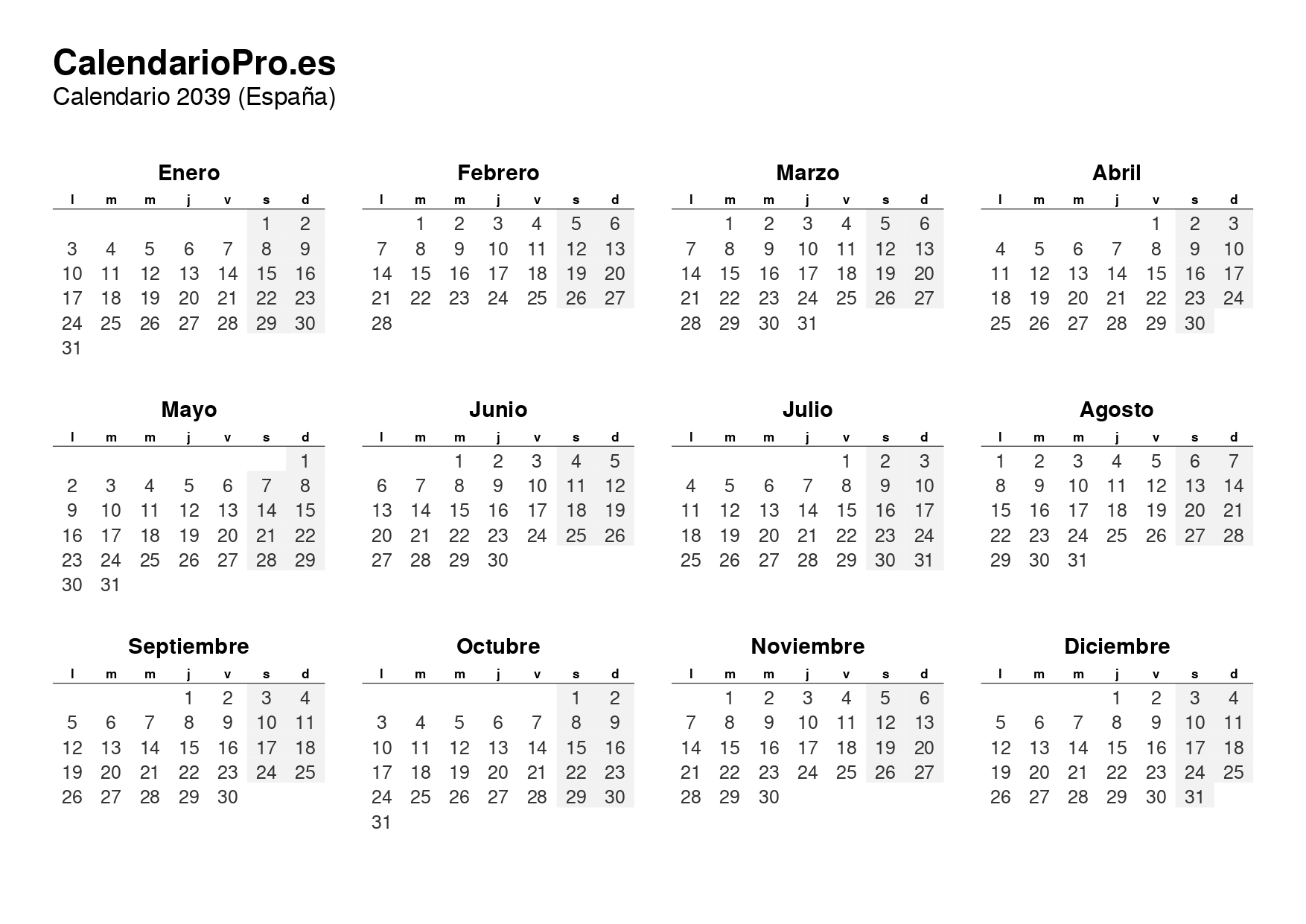 CalendarioPro.es
Calendario 2039 (España)

Enero

| l | m | m | j | v | s | d |
|---|---|---|---|---|---|---|
| | | | | | 1 | 2 |
| 3 | 4 | 5 | 6 | 7 | 8 | 9 |
| 10 | 11 | 12 | 13 | 14 | 15 | 16 |
| 17 | 18 | 19 | 20 | 21 | 22 | 23 |
| 24 | 25 | 26 | 27 | 28 | 29 | 30 |
| 31 | | | | | | |

Febrero

| l | m | m | j | v | s | d |
|---|---|---|---|---|---|---|
| | 1 | 2 | 3 | 4 | 5 | 6 |
| 7 | 8 | 9 | 10 | 11 | 12 | 13 |
| 14 | 15 | 16 | 17 | 18 | 19 | 20 |
| 21 | 22 | 23 | 24 | 25 | 26 | 27 |
| 28 | | | | | | |

Marzo

| l | m | m | j | v | s | d |
|---|---|---|---|---|---|---|
| | 1 | 2 | 3 | 4 | 5 | 6 |
| 7 | 8 | 9 | 10 | 11 | 12 | 13 |
| 14 | 15 | 16 | 17 | 18 | 19 | 20 |
| 21 | 22 | 23 | 24 | 25 | 26 | 27 |
| 28 | 29 | 30 | 31 | | | |

Abril

| l | m | m | j | v | s | d |
|---|---|---|---|---|---|---|
| | | | | 1 | 2 | 3 |
| 4 | 5 | 6 | 7 | 8 | 9 | 10 |
| 11 | 12 | 13 | 14 | 15 | 16 | 17 |
| 18 | 19 | 20 | 21 | 22 | 23 | 24 |
| 25 | 26 | 27 | 28 | 29 | 30 | |

Mayo

| l | m | m | j | v | s | d |
|---|---|---|---|---|---|---|
| | | | | | | 1 |
| 2 | 3 | 4 | 5 | 6 | 7 | 8 |
| 9 | 10 | 11 | 12 | 13 | 14 | 15 |
| 16 | 17 | 18 | 19 | 20 | 21 | 22 |
| 23 | 24 | 25 | 26 | 27 | 28 | 29 |
| 30 | 31 | | | | | |

Junio

| l | m | m | j | v | s | d |
|---|---|---|---|---|---|---|
| | | 1 | 2 | 3 | 4 | 5 |
| 6 | 7 | 8 | 9 | 10 | 11 | 12 |
| 13 | 14 | 15 | 16 | 17 | 18 | 19 |
| 20 | 21 | 22 | 23 | 24 | 25 | 26 |
| 27 | 28 | 29 | 30 | | | |

Julio

| l | m | m | j | v | s | d |
|---|---|---|---|---|---|---|
| | | | | 1 | 2 | 3 |
| 4 | 5 | 6 | 7 | 8 | 9 | 10 |
| 11 | 12 | 13 | 14 | 15 | 16 | 17 |
| 18 | 19 | 20 | 21 | 22 | 23 | 24 |
| 25 | 26 | 27 | 28 | 29 | 30 | 31 |

Agosto

| l | m | m | j | v | s | d |
|---|---|---|---|---|---|---|
| 1 | 2 | 3 | 4 | 5 | 6 | 7 |
| 8 | 9 | 10 | 11 | 12 | 13 | 14 |
| 15 | 16 | 17 | 18 | 19 | 20 | 21 |
| 22 | 23 | 24 | 25 | 26 | 27 | 28 |
| 29 | 30 | 31 | | | | |

Septiembre

| l | m | m | j | v | s | d |
|---|---|---|---|---|---|---|
| | | | 1 | 2 | 3 | 4 |
| 5 | 6 | 7 | 8 | 9 | 10 | 11 |
| 12 | 13 | 14 | 15 | 16 | 17 | 18 |
| 19 | 20 | 21 | 22 | 23 | 24 | 25 |
| 26 | 27 | 28 | 29 | 30 | | |

Octubre

| l | m | m | j | v | s | d |
|---|---|---|---|---|---|---|
| | | | | | 1 | 2 |
| 3 | 4 | 5 | 6 | 7 | 8 | 9 |
| 10 | 11 | 12 | 13 | 14 | 15 | 16 |
| 17 | 18 | 19 | 20 | 21 | 22 | 23 |
| 24 | 25 | 26 | 27 | 28 | 29 | 30 |
| 31 | | | | | | |

Noviembre

| l | m | m | j | v | s | d |
|---|---|---|---|---|---|---|
| | 1 | 2 | 3 | 4 | 5 | 6 |
| 7 | 8 | 9 | 10 | 11 | 12 | 13 |
| 14 | 15 | 16 | 17 | 18 | 19 | 20 |
| 21 | 22 | 23 | 24 | 25 | 26 | 27 |
| 28 | 29 | 30 | | | | |

Diciembre

| l | m | m | j | v | s | d |
|---|---|---|---|---|---|---|
| | | | 1 | 2 | 3 | 4 |
| 5 | 6 | 7 | 8 | 9 | 10 | 11 |
| 12 | 13 | 14 | 15 | 16 | 17 | 18 |
| 19 | 20 | 21 | 22 | 23 | 24 | 25 |
| 26 | 27 | 28 | 29 | 30 | 31 | |